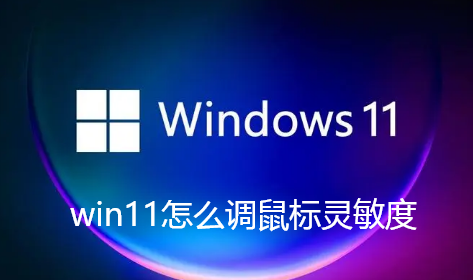 Windows 11

win11怎么调鼠标灵敏度